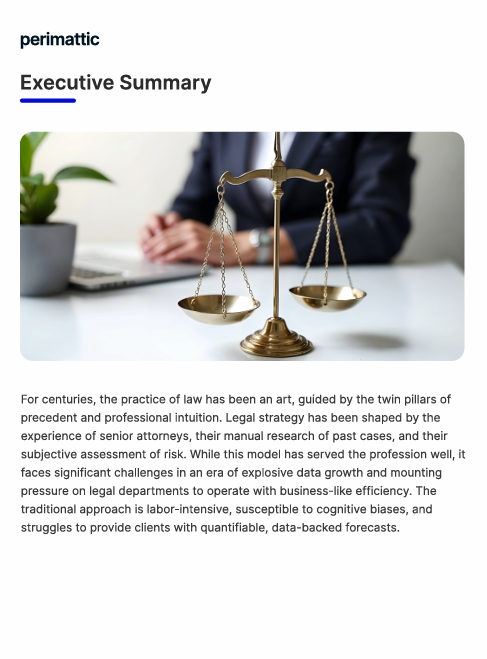 perimattic

Executive Summary

For centuries, the practice of law has been an art, guided by the twin pillars of precedent and professional intuition. Legal strategy has been shaped by the experience of senior attorneys, their manual research of past cases, and their subjective assessment of risk. While this model has served the profession well, it faces significant challenges in an era of explosive data growth and mounting pressure on legal departments to operate with business-like efficiency. The traditional approach is labor-intensive, susceptible to cognitive biases, and struggles to provide clients with quantifiable, data-backed forecasts.